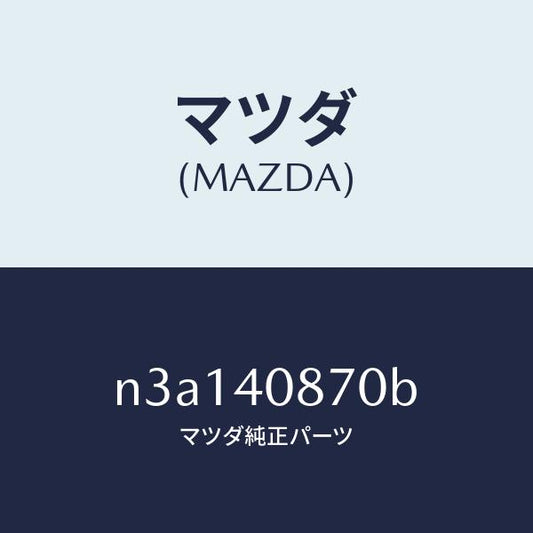 マツダ
(MAZDA)

n3a140870b
マツダ純正パーツ